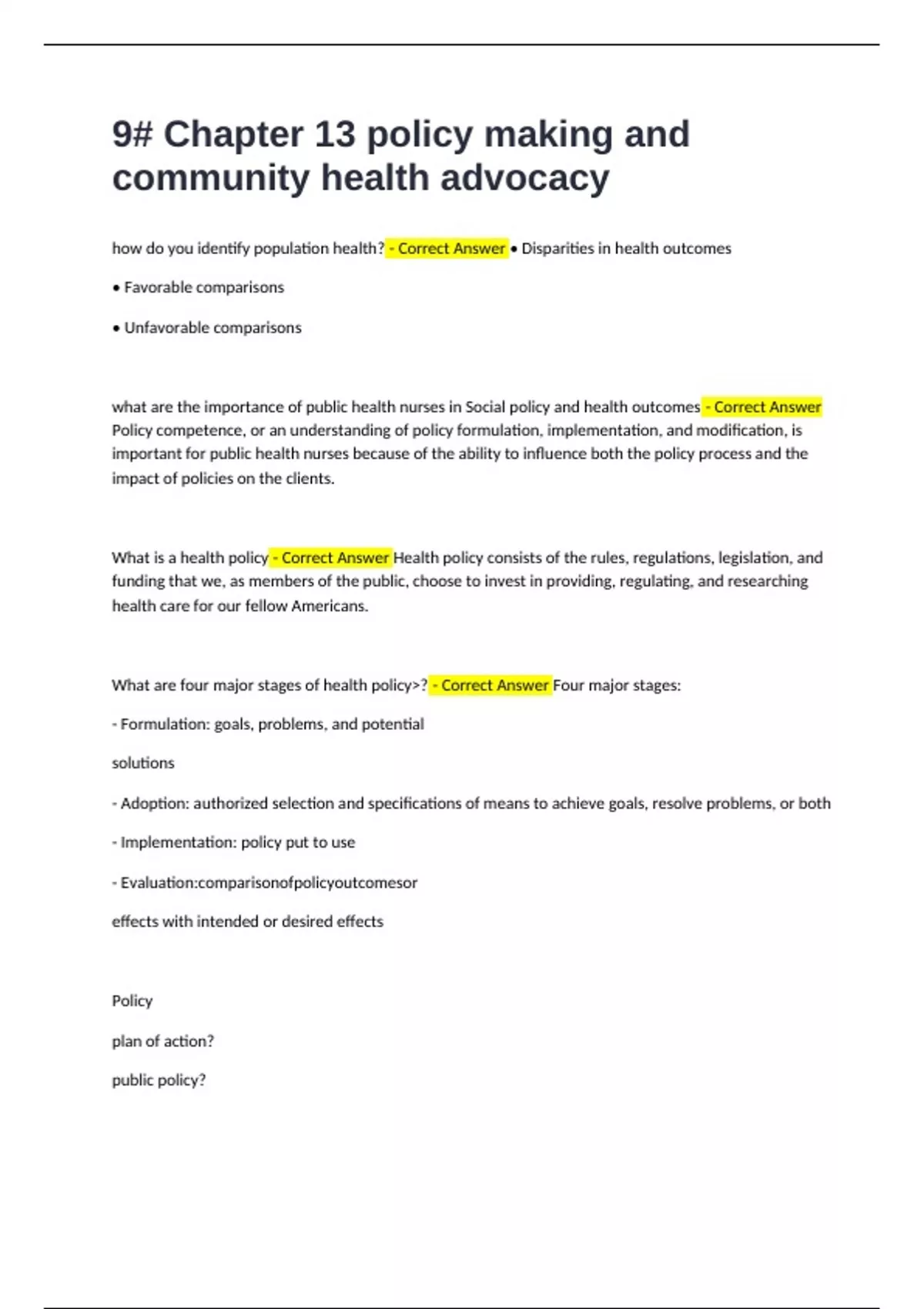 9# Chapter 13 policy making and community health advocacy

how do you identify population health? - Correct Answer • Disparities in health outcomes

• Favorable comparisons

• Unfavorable comparisons

what are the importance of public health nurses in Social policy and health outcomes - Correct Answer Policy competence, or an understanding of policy formulation, implementation, and modification, is important for public health nurses because of the ability to influence both the policy process and the impact of policies on the clients.

What is a health policy - Correct Answer Health policy consists of the rules, regulations, legislation, and funding that we, as members of the public, choose to invest in providing, regulating, and researching health care for our fellow Americans.

What are four major stages of health policy>? - Correct Answer Four major stages:

- Formulation: goals, problems, and potential

solutions

- Adoption: authorized selection and specifications of means to achieve goals, resolve problems, or both

- Implementation: policy put to use

- Evaluation:comparisonofpolicyoutcomesor

effects with intended or desired effects

Policy

plan of action?

public policy?